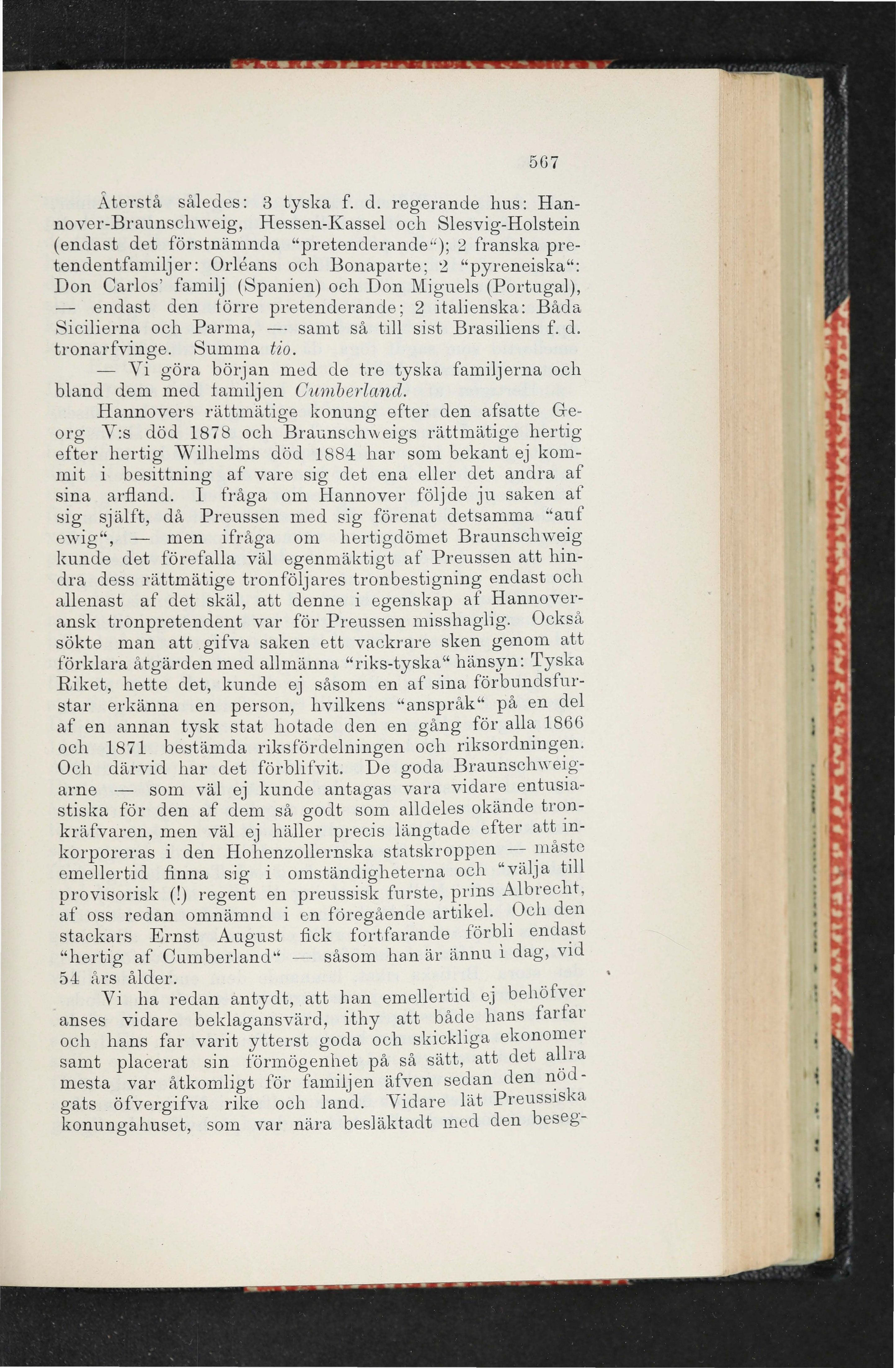 567

Återstå således: 3 tyska f. d. regerande hus: Hannover-Braunschweig, Hessen-Kassel och Slesvig-Holstein (endast det förstnämnda "pretenderande"); 2 franska pretendentfamiljer: Orléans och Bonaparte; 2 "pyreneiska": Don Carlos' familj (Spanien) och Don Miguels (Portugal), — endast den förre pretenderande; 2 italienska: Båda Sicilierna och Parma, — samt så till sist Brasiliens f. d. tronarfvinge. Summa tio.

— Vi göra början med de tre tyska familjerna och bland dem med familjen Cumberland.

Hannovers rättmätige konung efter den afsatte Georg V:s död 1878 och Braunschweigs rättmätige hertig efter hertig Wilhelms död 1884 har som bekant ej kommit i besittning af vare sig det ena eller det andra af sina arfland. I fråga om Hannover följde ju saken af sig själft, då Preussen med sig förenat detsamma "auf ewig", — men ifråga om hertigdömet Braunschweig kunde det förefalla väl egenmäktigt af Preussen att hindra dess rättmätige tronföljares tronbestigning endast och allenast af det skäl, att denne i egenskap af Hannoveransk tronpretendent var för Preussen misshaglig. Också sökte man att gifva saken ett vackrare sken genom att förklara åtgärden med allmänna "riks-tyska" hänsyn: Tyska Riket, hette det, kunde ej såsom en af sina förbundsfurstar erkänna en person, hvilkens "anspråk" på en del af en annan tysk stat hotade den en gång för alla 1866 och 1871 bestämda riksfördelningen och riksordningen. Och därvid har det förblifvit. De goda Braunschweigarne — som väl ej kunde antagas vara vidare entusiastiska för den af dem så godt som alldeles okände tronkräfvaren, men väl ej häller precis längtade efter att inkorporeras i den Hohenzollernska statskroppen — måste emellertid finna sig i omständigheterna och "välja till provisorisk (!) regent en preussisk furste, prins Albrecht, af oss redan omnämnd i en föregående artikel. Och den stackars Ernst August fick fortfarande förbli endast "hertig af Cumberland" — såsom han är ännu i dag, vid 54 års ålder.

Vi ha redan antydt, att han emellertid ej behöfver anses vidare beklagansvärd, ithy att både hans farfar och hans far varit ytterst goda och skickliga ekonomer samt placerat sin förmögenhet på så sätt, att det allra mesta var åtkomligt för familjen äfven sedan den nödgats öfvergifva rike och land. Vidare lät Preussiska konungahuset, som var nära besläktadt med den beseg-